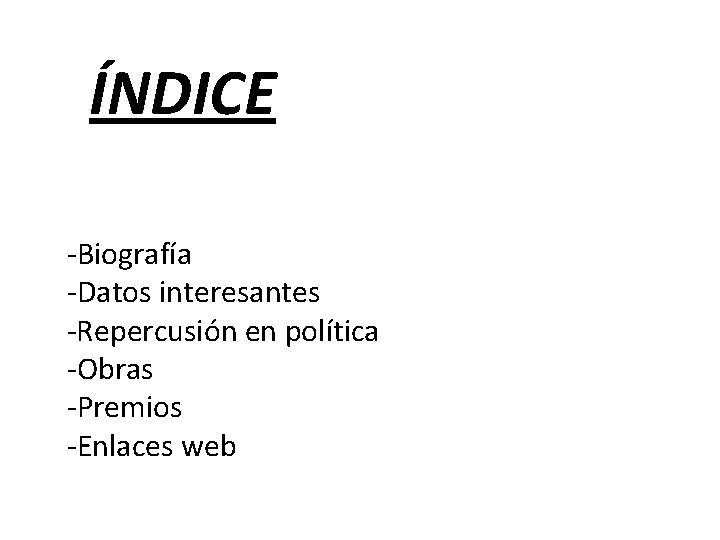 ÍNDICE

-Biografía
-Datos interesantes
-Repercusión en política
-Obras
-Premios
-Enlaces web